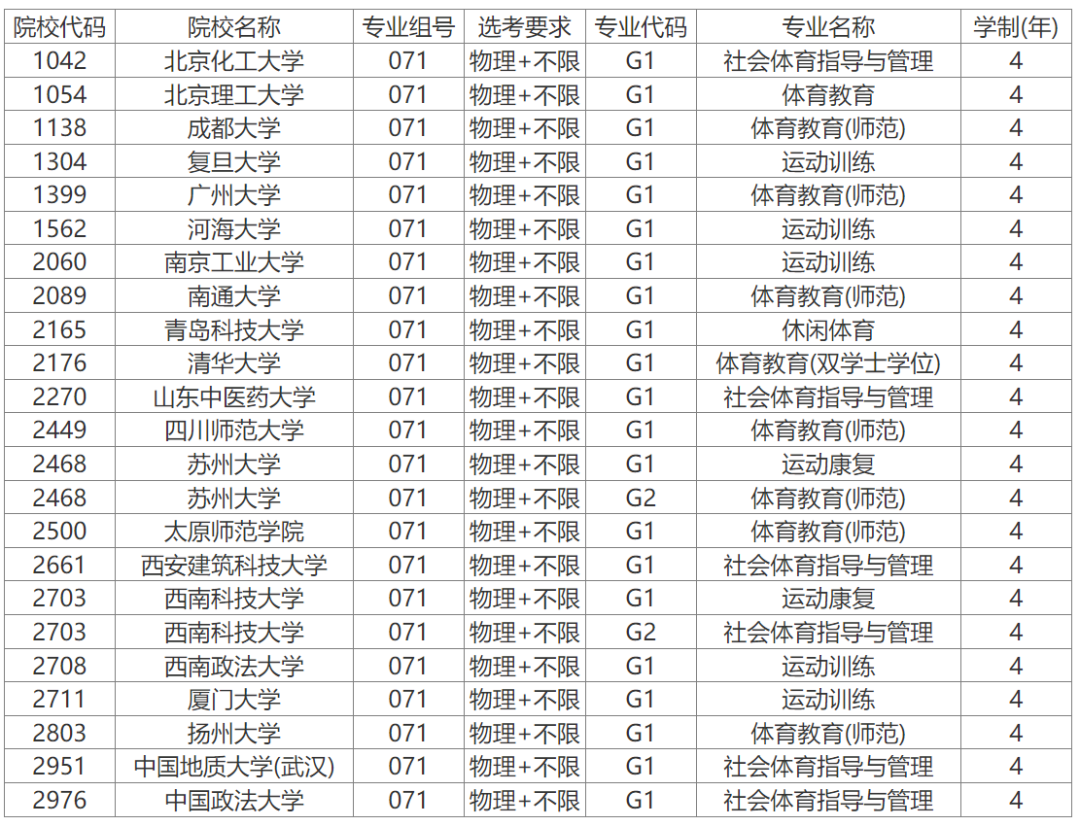 | 院校代码 | 院校名称 | 专业组号 | 选考要求 | 专业代码 | 专业名称 | 学制(年) |
|---|---|---|---|---|---|---|
| 1042 | 北京化工大学 | 071 | 物理+不限 | G1 | 社会体育指导与管理 | 4 |
| 1054 | 北京理工大学 | 071 | 物理+不限 | G1 | 体育教育 | 4 |
| 1138 | 成都大学 | 071 | 物理+不限 | G1 | 体育教育(师范) | 4 |
| 1304 | 复旦大学 | 071 | 物理+不限 | G1 | 运动训练 | 4 |
| 1399 | 广州大学 | 071 | 物理+不限 | G1 | 体育教育(师范) | 4 |
| 1562 | 河海大学 | 071 | 物理+不限 | G1 | 运动训练 | 4 |
| 2060 | 南京工业大学 | 071 | 物理+不限 | G1 | 运动训练 | 4 |
| 2089 | 南通大学 | 071 | 物理+不限 | G1 | 体育教育(师范) | 4 |
| 2165 | 青岛科技大学 | 071 | 物理+不限 | G1 | 休闲体育 | 4 |
| 2176 | 清华大学 | 071 | 物理+不限 | G1 | 体育教育(双学士学位) | 4 |
| 2270 | 山东中医药大学 | 071 | 物理+不限 | G1 | 社会体育指导与管理 | 4 |
| 2449 | 四川师范大学 | 071 | 物理+不限 | G1 | 体育教育(师范) | 4 |
| 2468 | 苏州大学 | 071 | 物理+不限 | G1 | 运动康复 | 4 |
| 2468 | 苏州大学 | 071 | 物理+不限 | G2 | 体育教育(师范) | 4 |
| 2500 | 太原师范学院 | 071 | 物理+不限 | G1 | 体育教育(师范) | 4 |
| 2661 | 西安建筑科技大学 | 071 | 物理+不限 | G1 | 社会体育指导与管理 | 4 |
| 2703 | 西南科技大学 | 071 | 物理+不限 | G1 | 运动康复 | 4 |
| 2703 | 西南科技大学 | 071 | 物理+不限 | G2 | 社会体育指导与管理 | 4 |
| 2708 | 西南政法大学 | 071 | 物理+不限 | G1 | 运动训练 | 4 |
| 2711 | 厦门大学 | 071 | 物理+不限 | G1 | 运动训练 | 4 |
| 2803 | 扬州大学 | 071 | 物理+不限 | G1 | 体育教育(师范) | 4 |
| 2951 | 中国地质大学(武汉) | 071 | 物理+不限 | G1 | 社会体育指导与管理 | 4 |
| 2976 | 中国政法大学 | 071 | 物理+不限 | G1 | 社会体育指导与管理 | 4 |